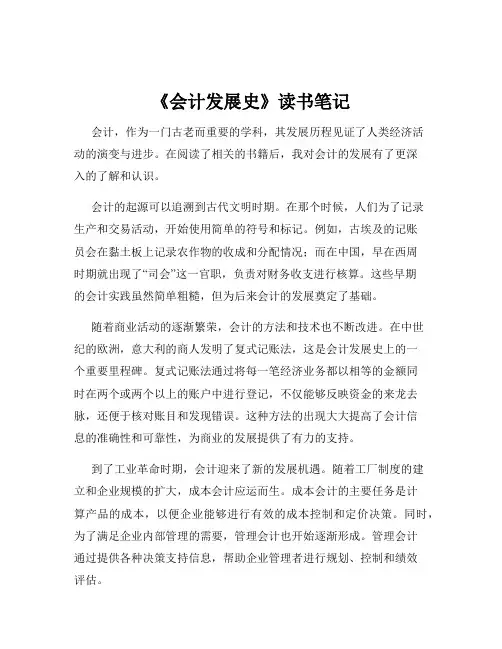 《会计发展史》读书笔记

会计，作为一门古老而重要的学科，其发展历程见证了人类经济活动的演变与进步。在阅读了相关的书籍后，我对会计的发展有了更深入的了解和认识。

会计的起源可以追溯到古代文明时期。在那个时候，人们为了记录生产和交易活动，开始使用简单的符号和标记。例如，古埃及的记账员会在黏土板上记录农作物的收成和分配情况；而在中国，早在西周时期就出现了“司会”这一官职，负责对财务收支进行核算。这些早期的会计实践虽然简单粗糙，但为后来会计的发展奠定了基础。

随着商业活动的逐渐繁荣，会计的方法和技术也不断改进。在中世纪的欧洲，意大利的商人发明了复式记账法，这是会计发展史上的一个重要里程碑。复式记账法通过将每一笔经济业务都以相等的金额同时在两个或两个以上的账户中进行登记，不仅能够反映资金的来龙去脉，还便于核对账目和发现错误。这种方法的出现大大提高了会计信息的准确性和可靠性，为商业的发展提供了有力的支持。

到了工业革命时期，会计迎来了新的发展机遇。随着工厂制度的建立和企业规模的扩大，成本会计应运而生。成本会计的主要任务是计算产品的成本，以便企业能够进行有效的成本控制和定价决策。同时，为了满足企业内部管理的需要，管理会计也开始逐渐形成。管理会计通过提供各种决策支持信息，帮助企业管理者进行规划、控制和绩效评估。